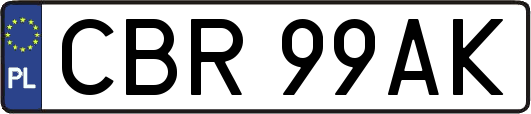 PL
CBR 99AK